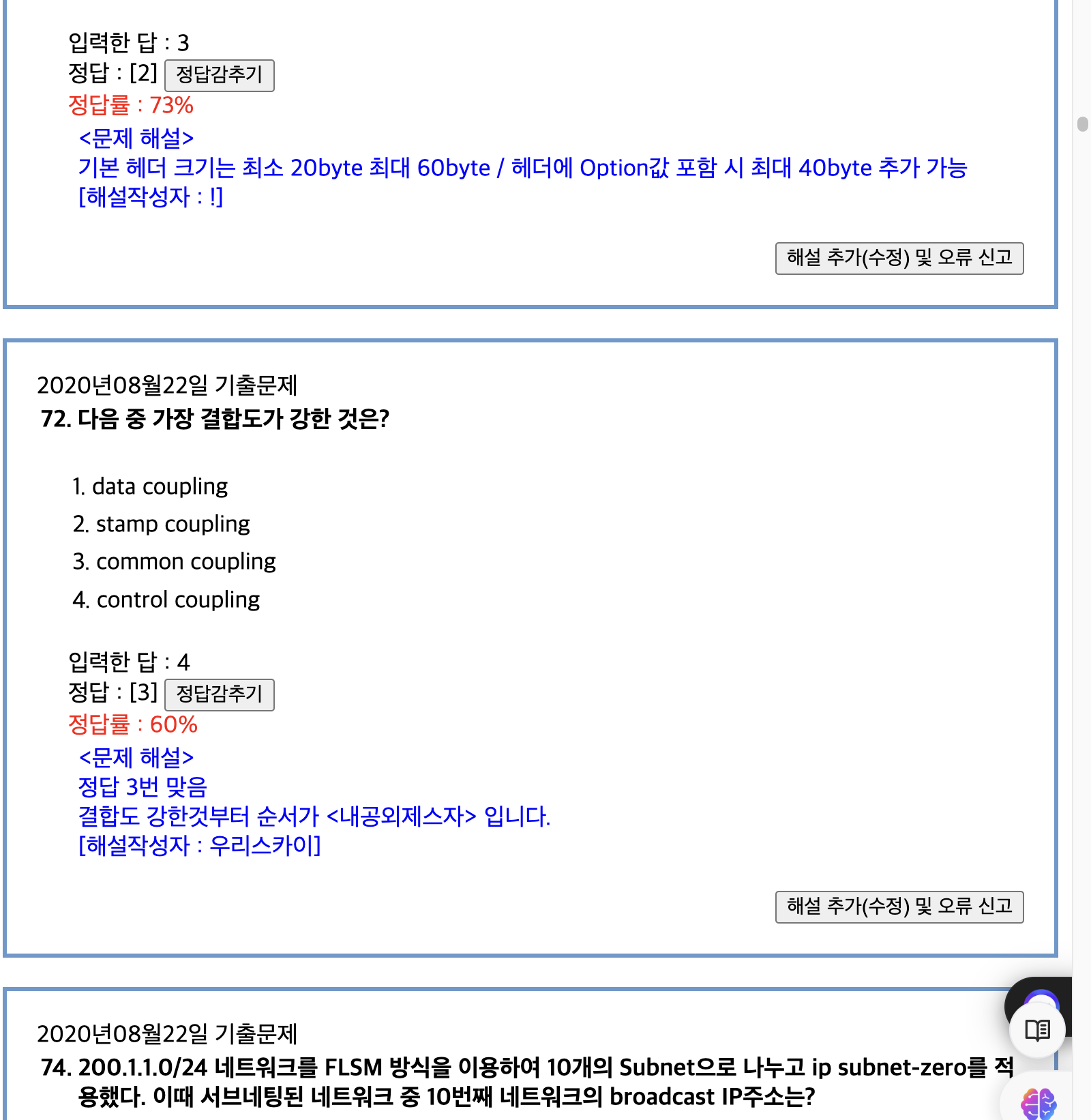 입력한 답 : 3
정답 : [2] 정답감추기
정답률 : 73%
<문제 해설>
기본 헤더 크기는 최소 20byte 최대 60byte / 헤더에 Option값 포함 시 최대 40byte 추가 가능
[해설작성자 : !]

해설 추가(수정) 및 오류 신고

2020년08월22일 기출문제
72. 다음 중 가장 결합도가 강한 것은?

1. data coupling
2. stamp coupling
3. common coupling
4. control coupling

입력한 답 : 4
정답 : [3] 정답감추기
정답률 : 60%
<문제 해설>
정답 3번 맞음
결합도 강한것부터 순서가 <내공외제스자> 입니다.
[해설작성자 : 우리스카이]

해설 추가(수정) 및 오류 신고

2020년08월22일 기출문제
74. 200.1.1.0/24 네트워크를 FLSM 방식을 이용하여 10개의 Subnet으로 나누고 ip subnet-zero를 적용했다. 이때 서브네팅된 네트워크 중 10번째 네트워크의 broadcast IP주소는?